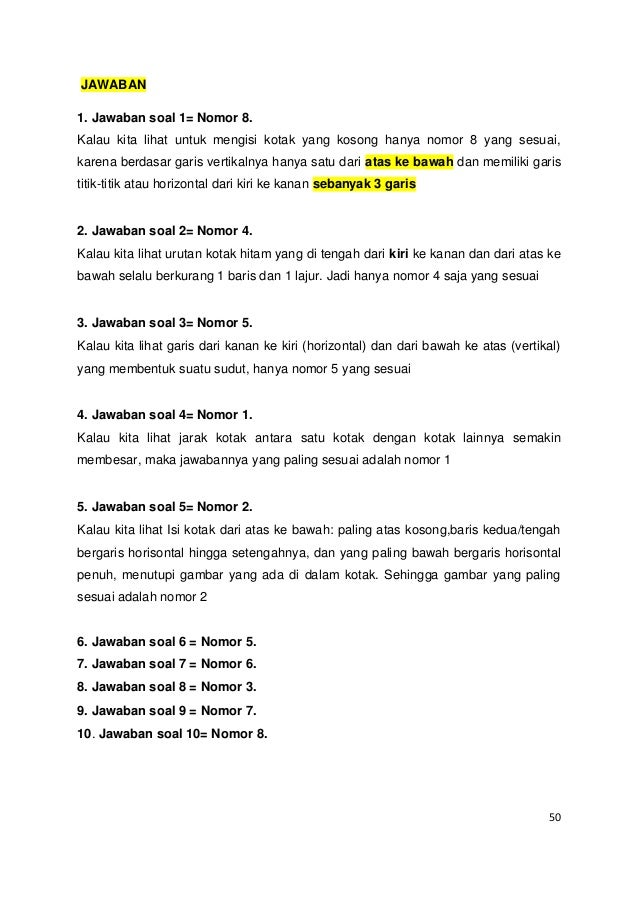 JAWABAN

1. Jawaban soal 1= Nomor 8.
Kalau kita lihat untuk mengisi kotak yang kosong hanya nomor 8 yang sesuai, karena berdasar garis vertikalnya hanya satu dari atas ke bawah dan memiliki garis titik-titik atau horizontal dari kiri ke kanan sebanyak 3 garis

2. Jawaban soal 2= Nomor 4.
Kalau kita lihat urutan kotak hitam yang di tengah dari kiri ke kanan dan dari atas ke bawah selalu berkurang 1 baris dan 1 lajur. Jadi hanya nomor 4 saja yang sesuai

3. Jawaban soal 3= Nomor 5.
Kalau kita lihat garis dari kanan ke kiri (horizontal) dan dari bawah ke atas (vertikal) yang membentuk suatu sudut, hanya nomor 5 yang sesuai

4. Jawaban soal 4= Nomor 1.
Kalau kita lihat jarak kotak antara satu kotak dengan kotak lainnya semakin membesar, maka jawabannya yang paling sesuai adalah nomor 1

5. Jawaban soal 5= Nomor 2.
Kalau kita lihat Isi kotak dari atas ke bawah: paling atas kosong,baris kedua/tengah bergaris horisontal hingga setengahnya, dan yang paling bawah bergaris horisontal penuh, menutupi gambar yang ada di dalam kotak. Sehingga gambar yang paling sesuai adalah nomor 2

6. Jawaban soal 6 = Nomor 5.
7. Jawaban soal 7 = Nomor 6.
8. Jawaban soal 8 = Nomor 3.
9. Jawaban soal 9 = Nomor 7.
10. Jawaban soal 10= Nomor 8.

50